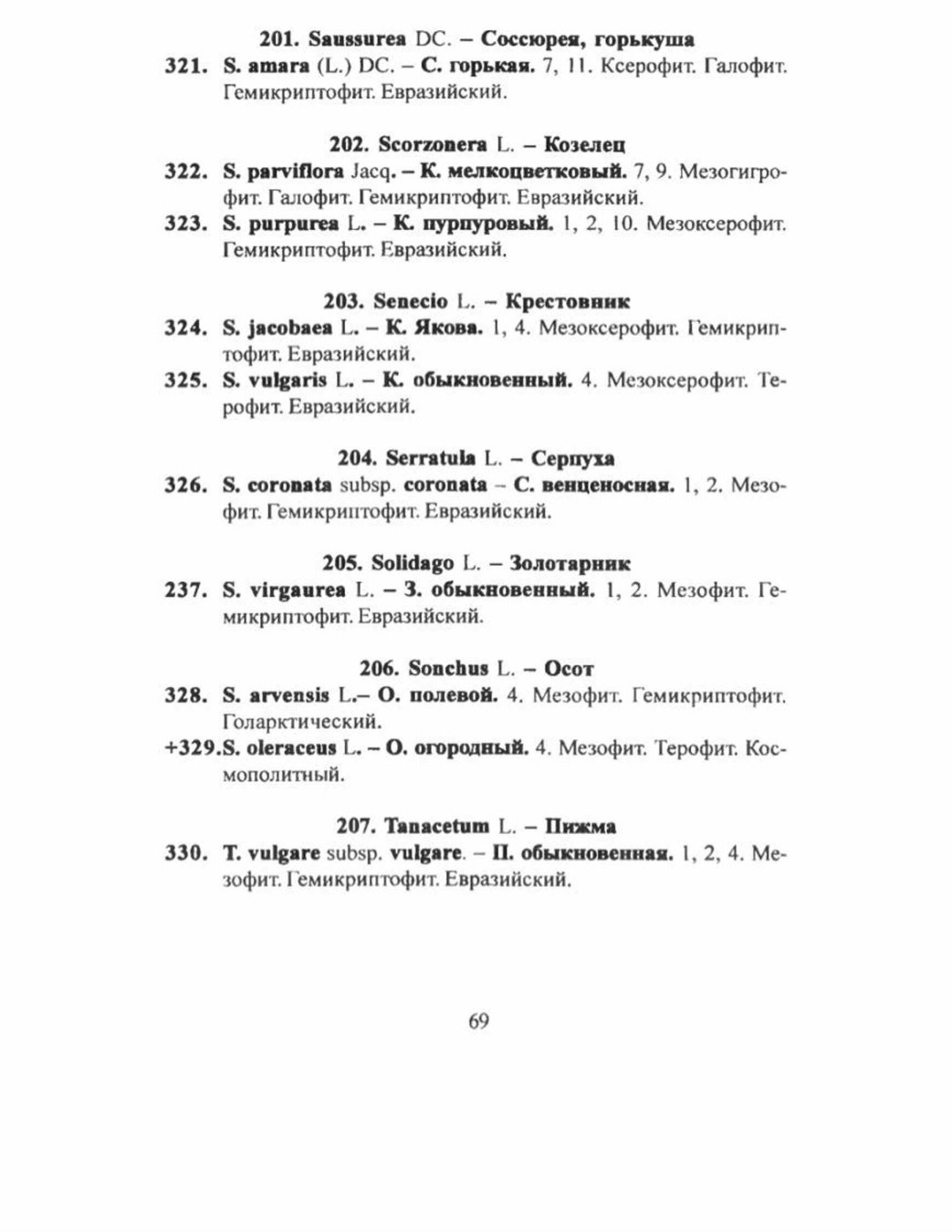 201. Saussurea DC. – Соссюрея, горькуша

321. S. amara (L.) DC. – С. горькая. 7, 11. Ксерофит. Галофит. Гемикриптофит. Евразийский.

202. Scorzonera L. – Козелец

322. S. parviflora Jacq. – К. мелкоцветковый. 7, 9. Мезогигрофит. Галофит. Гемикриптофит. Евразийский.

323. S. purpurea L. – К. пурпуровый. 1, 2, 10. Мезоксерофит. Гемикриптофит. Евразийский.

203. Senecio L. – Крестовник

324. S. jacobaea L. – К. Якова. 1, 4. Мезоксерофит. Гемикриптофит. Евразийский.

325. S. vulgaris L. – К. обыкновенный. 4. Мезоксерофит. Терофит. Евразийский.

204. Serratula L. – Серпуха

326. S. coronata subsp. coronata – С. венценосная. 1, 2. Мезофит. Гемикриптофит. Евразийский.

205. Solidago L. – Золотарник

237. S. virgaurea L. – З. обыкновенный. 1, 2. Мезофит. Гемикриптофит. Евразийский.

206. Sonchus L. – Осот

328. S. arvensis L.– О. полевой. 4. Мезофит. Гемикриптофит. Голарктический.

+329.S. oleraceus L. – О. огородный. 4. Мезофит. Терофит. Космополитный.

207. Tanacetum L. – Пижма

330. T. vulgare subsp. vulgare. – П. обыкновенная. 1, 2, 4. Мезофит. Гемикриптофит. Евразийский.

69